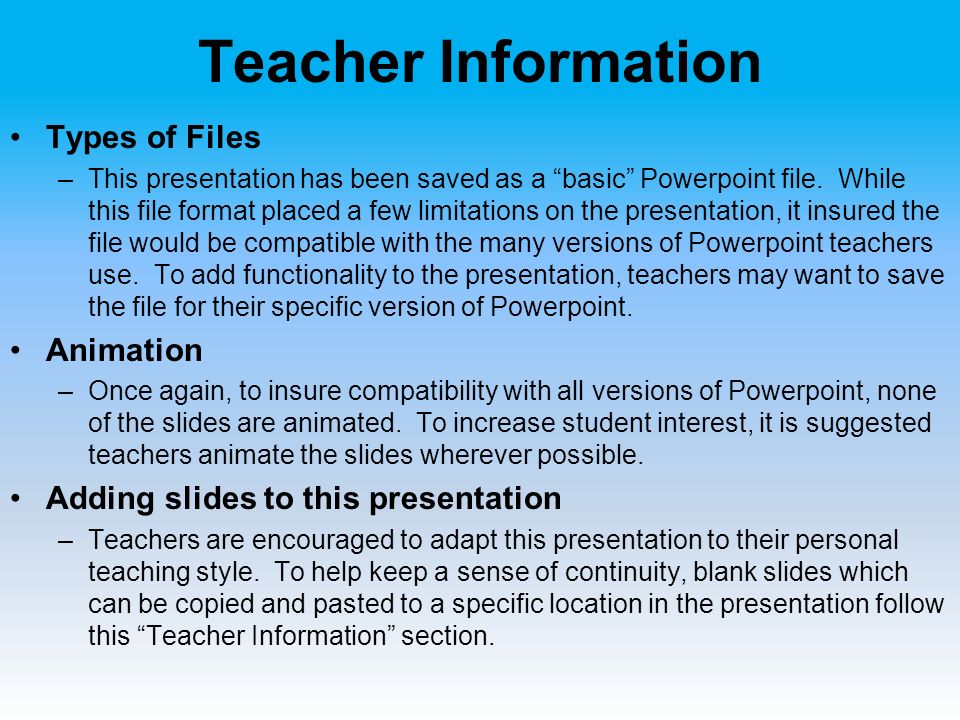 Teacher Information

• Types of Files

– This presentation has been saved as a “basic” Powerpoint file. While this file format placed a few limitations on the presentation, it insured the file would be compatible with the many versions of Powerpoint teachers use. To add functionality to the presentation, teachers may want to save the file for their specific version of Powerpoint.

• Animation

– Once again, to insure compatibility with all versions of Powerpoint, none of the slides are animated. To increase student interest, it is suggested teachers animate the slides wherever possible.

• Adding slides to this presentation

– Teachers are encouraged to adapt this presentation to their personal teaching style. To help keep a sense of continuity, blank slides which can be copied and pasted to a specific location in the presentation follow this “Teacher Information” section.